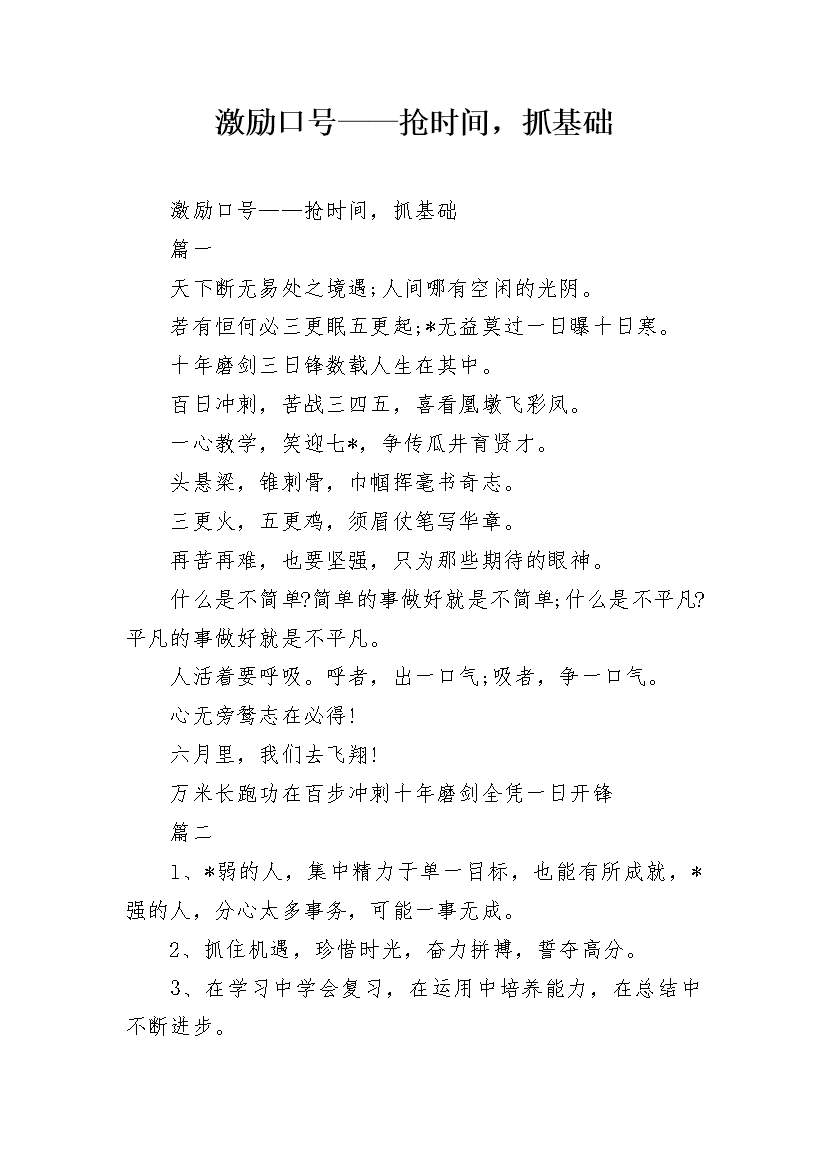 激励口号——抢时间，抓基础

激励口号——抢时间，抓基础

篇一

天下断无易处之境遇;人间哪有空闲的光阴。

若有恒何必三更眠五更起;*无益莫过一日曝十日寒。

十年磨剑三日锋数载人生在其中。

百日冲刺，苦战三四五，喜看凰墩飞彩凤。

一心教学，笑迎七*，争传瓜井育贤才。

头悬梁，锥刺骨，巾帼挥毫书奇志。

三更火，五更鸡，须眉仗笔写华章。

再苦再难，也要坚强，只为那些期待的眼神。

什么是不简单?简单的事做好就是不简单;什么是不平凡?平凡的事做好就是不平凡。

人活着要呼吸。呼者，出一口气;吸者，争一口气。

心无旁骛志在必得!

六月里，我们去飞翔!

万米长跑功在百步冲刺十年磨剑全凭一日开锋

篇二

1、*弱的人，集中精力于单一目标，也能有所成就，*强的人，分心太多事务，可能一事无成。

2、抓住机遇，珍惜时光，奋力拼搏，誓夺高分。

3、在学习中学会复习，在运用中培养能力，在总结中不断进步。